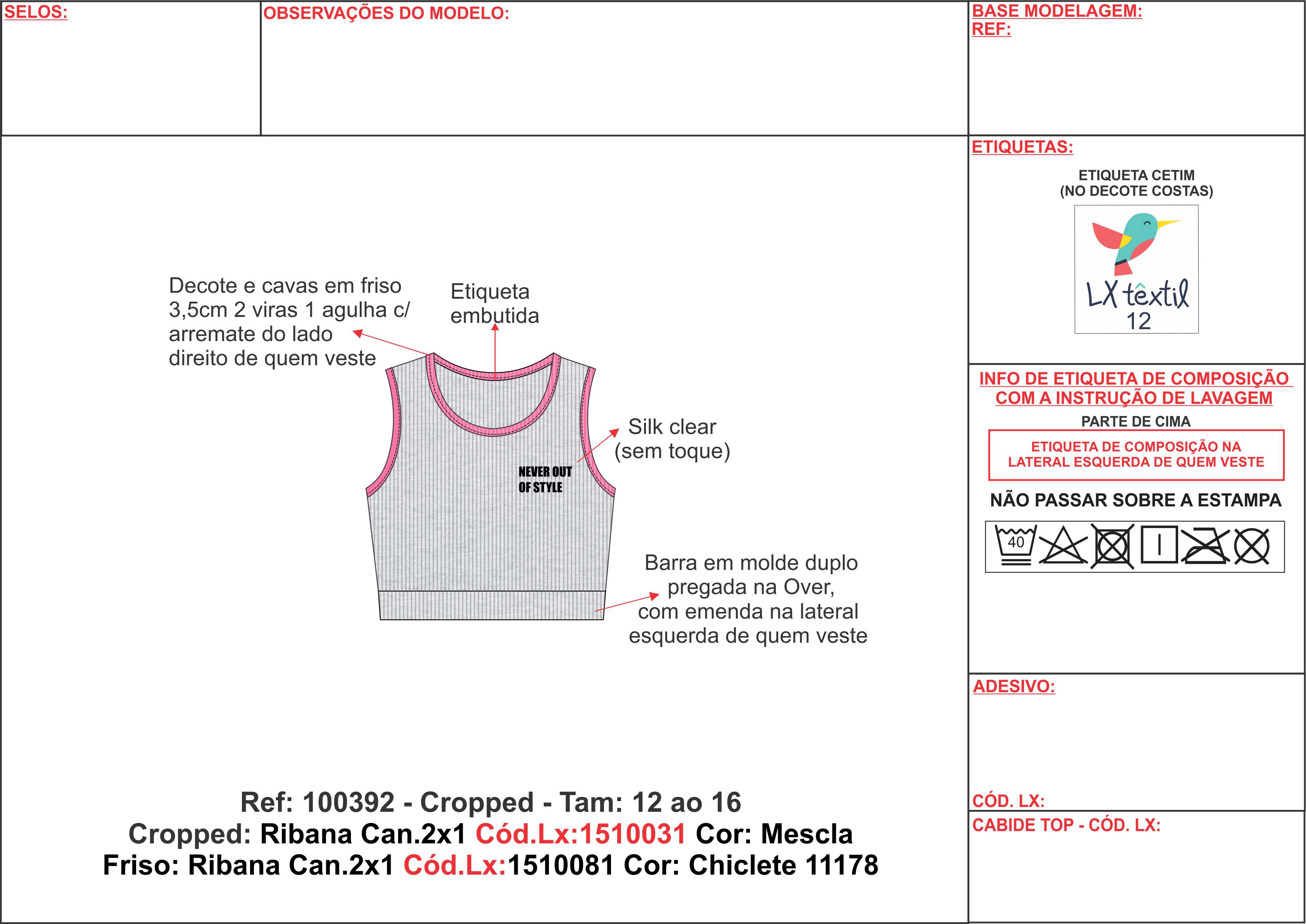 SELOS:

OBSERVAÇÕES DO MODELO:

BASE MODELAGEM:
REF:

Decote e cavas em friso 3,5cm 2 viras 1 agulha c/ arremate do lado direito de quem veste

Etiqueta embutida

Silk clear (sem toque)

NEVER OUT OF STYLE

Barra em molde duplo pregada na Over, com emenda na lateral esquerda de quem veste

Ref: 100392 - Cropped - Tam: 12 ao 16
Cropped: Ribana Can.2x1 Cód.Lx:1510031 Cor: Mescla
Friso: Ribana Can.2x1 Cód.Lx:1510081 Cor: Chiclete 11178

ETIQUETAS:

ETIQUETA CETIM
(NO DECOTE COSTAS)

LX têxtil
12

INFO DE ETIQUETA DE COMPOSIÇÃO COM A INSTRUÇÃO DE LAVAGEM

PARTE DE CIMA

ETIQUETA DE COMPOSIÇÃO NA LATERAL ESQUERDA DE QUEM VESTE

NÃO PASSAR SOBRE A ESTAMPA

40

ADESIVO:

CÓD. LX:

CABIDE TOP - CÓD. LX: